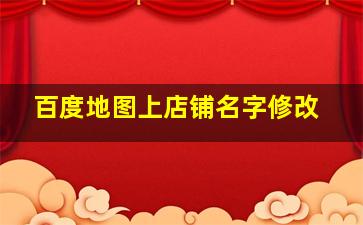 百度地图上店铺名字修改